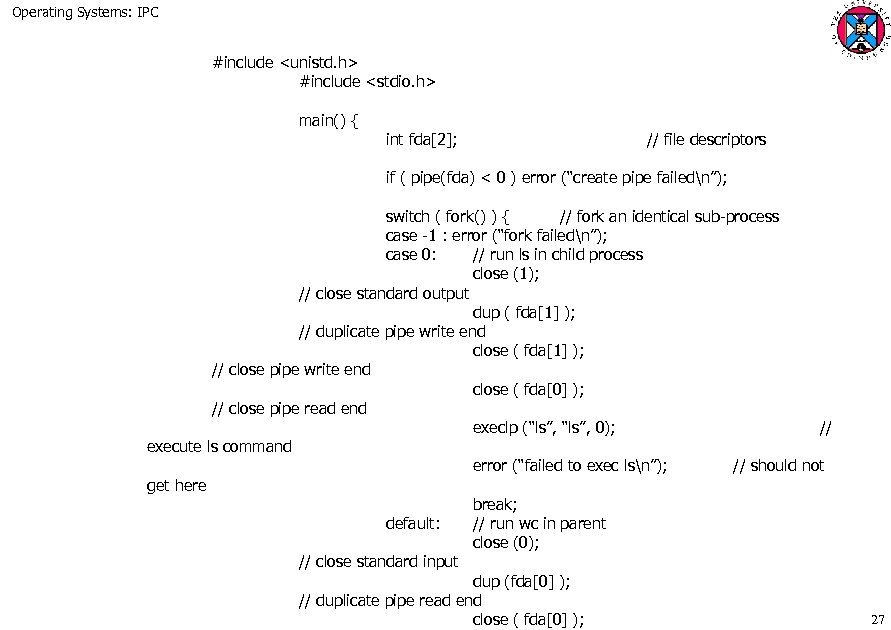 Operating Systems: IPC

#include <unistd.h>
#include <stdio.h>

main() {
int fda[2]; // file descriptors

if ( pipe(fda) < 0 ) error ("create pipe failed\n");

switch ( fork() ) { // fork an identical sub-process
case -1 : error ("fork failed\n");
case 0: // run ls in child process
close (1);
// close standard output
dup ( fda[1] );
// duplicate pipe write end
close ( fda[1] );
// close pipe write end
close ( fda[0] );
// close pipe read end
execlp ("ls", "ls", 0); //
execute ls command
error ("failed to exec ls\n"); // should not
get here
break;
default: // run wc in parent
close (0);
// close standard input
dup (fda[0] );
// duplicate pipe read end
close ( fda[0] );

27